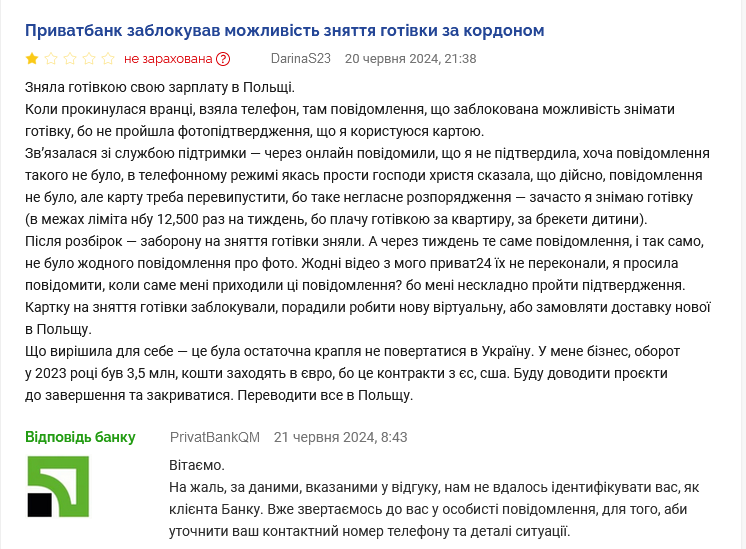 Приватбанк заблокував можливість зняття готівки за кордоном

не зарахована ? DarinaS23 20 червня 2024, 21:38

Зняла готівкою свою зарплату в Польщі.
Коли прокинулася вранці, взяла телефон, там повідомлення, що заблокована можливість знімати готівку, бо не пройшла фотопідтвердження, що я користуюся картою.
Зв'язалася зі службою підтримки — через онлайн повідомили, що я не підтвердила, хоча повідомлення такого не було, в телефонному режимі якась прости господи христя сказала, що дійсно, повідомлення не було, але карту треба перевипустити, бо таке негласне розпорядження — зачасто я знімаю готівку (в межах ліміта нбу 12,500 раз на тиждень, бо плачу готівкою за квартиру, за брекети дитини).
Після розбірок — заборону на зняття готівки зняли. А через тиждень те саме повідомлення, і так само, не було жодного повідомлення про фото. Жодні відео з мого приват24 їх не переконали, я просила повідомити, коли саме мені приходили ці повідомлення? бо мені нескладно пройти підтвердження. Картку на зняття готівки заблокували, порадили робити нову віртуальну, або замовляти доставку нової в Польщу.
Що вирішила для себе — це була остаточна крапля не повертатися в Україну. У мене бізнес, оборот у 2023 році був 3,5 млн, кошти заходять в євро, бо це контракти з єс, сша. Буду доводити проєкти до завершення та закриватися. Переводити все в Польщу.

Відповідь банку PrivatBankQM 21 червня 2024, 8:43

Вітаємо.
На жаль, за даними, вказаними у відгуку, нам не вдалось ідентифікувати вас, як клієнта Банку. Вже звертаємось до вас у особисті повідомлення, для того, аби уточнити ваш контактний номер телефону та деталі ситуації.